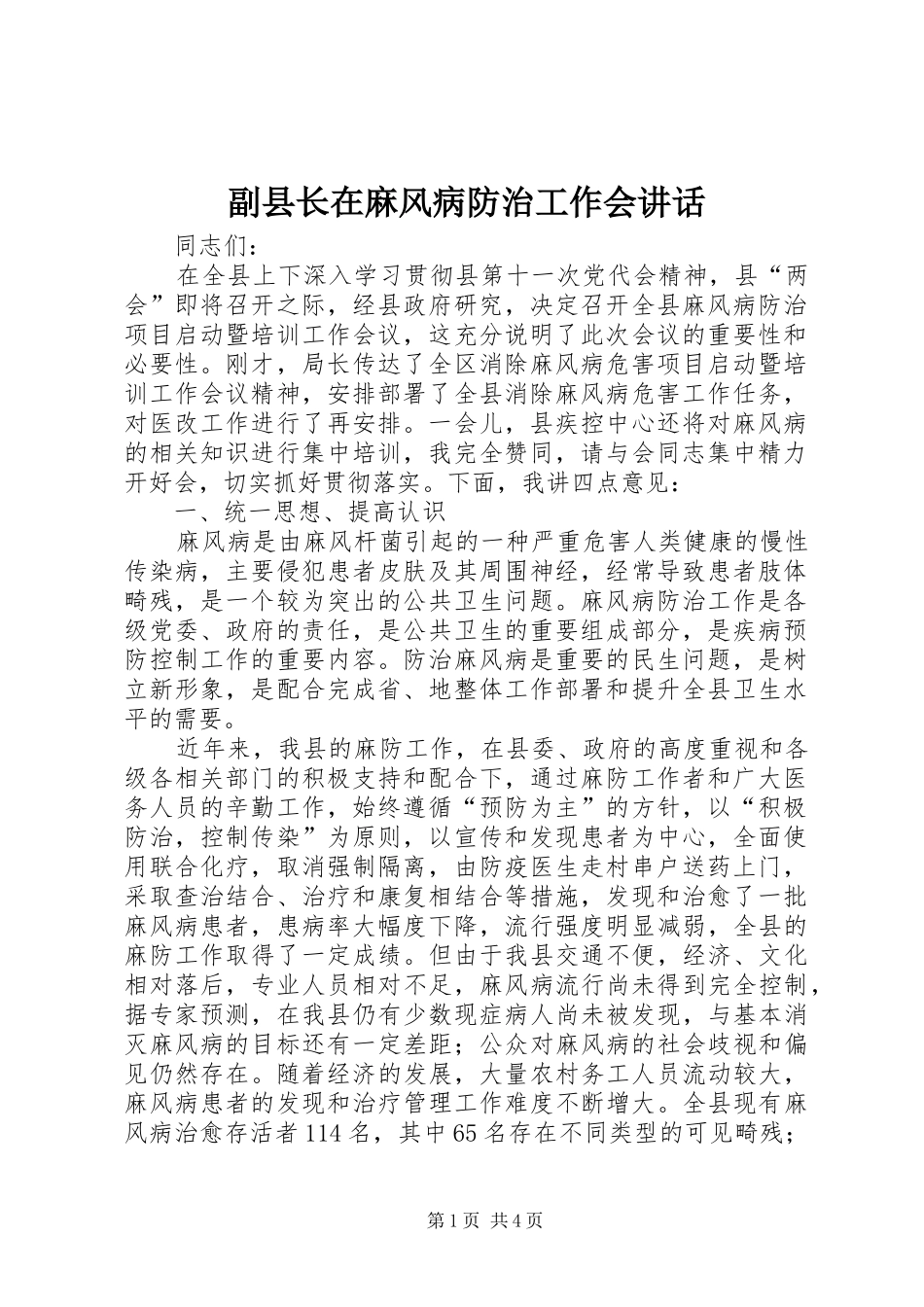 副县长在麻风病防治工作会讲话

同志们：

在全县上下深入学习贯彻县第十一次党代会精神，县“两会”即将召开之际，经县政府研究，决定召开全县麻风病防治项目启动暨培训工作会议，这充分说明了此次会议的重要性和必要性。刚才，局长传达了全区消除麻风病危害项目启动暨培训工作会议精神，安排部署了全县消除麻风病危害工作任务，对医改工作进行了再安排。一会儿，县疾控中心还将对麻风病的相关知识进行集中培训，我完全赞同，请与会同志集中精力开好会，切实抓好贯彻落实。下面，我讲四点意见：

一、统一思想、提高认识

麻风病是由麻风杆菌引起的一种严重危害人类健康的慢性传染病，主要侵犯患者皮肤及其周围神经，经常导致患者肢体畸残，是一个较为突出的公共卫生问题。麻风病防治工作是各级党委、政府的责任，是公共卫生的重要组成部分，是疾病预防控制工作的重要内容。防治麻风病是重要的民生问题，是树立新形象，是配合完成省、地整体工作部署和提升全县卫生水平的需要。

近年来，我县的麻防工作，在县委、政府的高度重视和各级各相关部门的积极支持和配合下，通过麻防工作者和广大医务人员的辛勤工作，始终遵循“预防为主”的方针，以“积极防治，控制传染”为原则，以宣传和发现患者为中心，全面使用联合化疗，取消强制隔离，由防疫医生走村串户送药上门，采取查治结合、治疗和康复相结合等措施，发现和治愈了一批麻风病患者，患病率大幅度下降，流行强度明显减弱，全县的麻防工作取得了一定成绩。但由于我县交通不便，经济、文化相对落后，专业人员相对不足，麻风病流行尚未得到完全控制，据专家预测，在我县仍有少数现症病人尚未被发现，与基本消灭麻风病的目标还有一定差距；公众对麻风病的社会歧视和偏见仍然存在。随着经济的发展，大量农村务工人员流动较大，麻风病患者的发现和治疗管理工作难度不断增大。全县现有麻风病治愈存活者114名，其中65名存在不同类型的可见畸残；

第1页 共4页